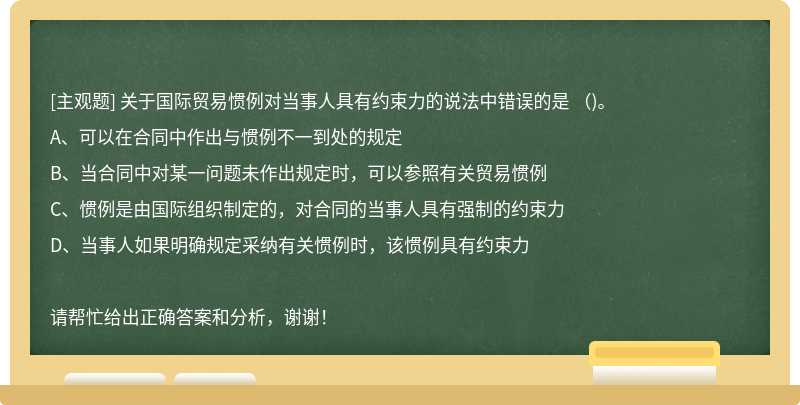 [主观题] 关于国际贸易惯例对当事人具有约束力的说法中错误的是 ()。

A、可以在合同中作出与惯例不一到处的规定

B、当合同中对某一问题未作出规定时，可以参照有关贸易惯例

C、惯例是由国际组织制定的，对合同的当事人具有强制的约束力

D、当事人如果明确规定采纳有关惯例时，该惯例具有约束力

请帮忙给出正确答案和分析，谢谢！